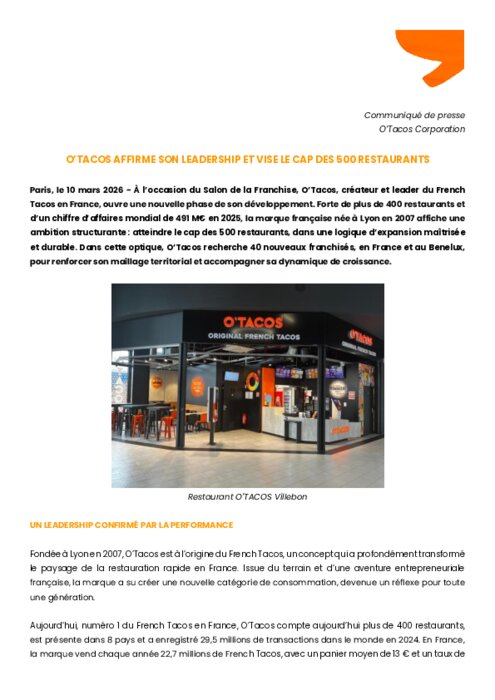 Communiqué de presse
O'Tacos Corporation

O'TACOS AFFIRME SON LEADERSHIP ET VISE LE CAP DES 500 RESTAURANTS

Paris, le 10 mars 2026 – À l'occasion du Salon de la Franchise, O'Tacos, créateur et leader du French Tacos en France, ouvre une nouvelle phase de son développement. Forte de plus de 400 restaurants et d'un chiffre d'affaires mondial de 491 M€ en 2025, la marque française née à Lyon en 2007 affiche une ambition structurante : atteindre le cap des 500 restaurants, dans une logique d'expansion maîtrisée et durable. Dans cette optique, O'Tacos recherche 40 nouveaux franchisés, en France et au Benelux, pour renforcer son maillage territorial et accompagner sa dynamique de croissance.

O'TACOS
ORIGINAL FRENCH TACOS
O'TACOS
ORIGINAL FRENCH TACOS

Restaurant O'TACOS Villebon

UN LEADERSHIP CONFIRMÉ PAR LA PERFORMANCE

Fondée à Lyon en 2007, O'Tacos est à l'origine du French Tacos, un concept qui a profondément transformé le paysage de la restauration rapide en France. Issue du terrain et d'une aventure entrepreneuriale française, la marque a su créer une nouvelle catégorie de consommation, devenue un réflexe pour toute une génération.

Aujourd'hui, numéro 1 du French Tacos en France, O'Tacos compte aujourd'hui plus de 400 restaurants, est présente dans 8 pays et a enregistré 29,5 millions de transactions dans le monde en 2024. En France, la marque vend chaque année 22,7 millions de French Tacos, avec un panier moyen de 13 € et un taux de